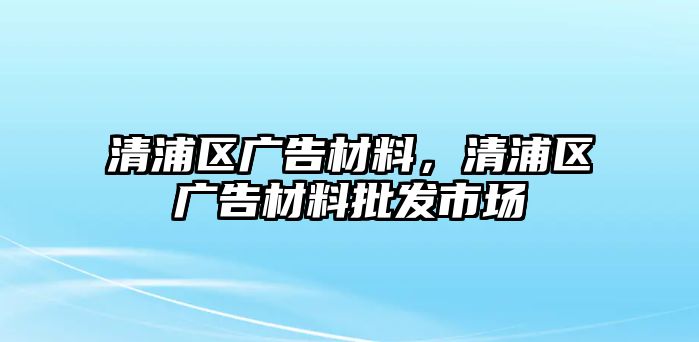 清浦区广告材料，清浦区广告材料批发市场